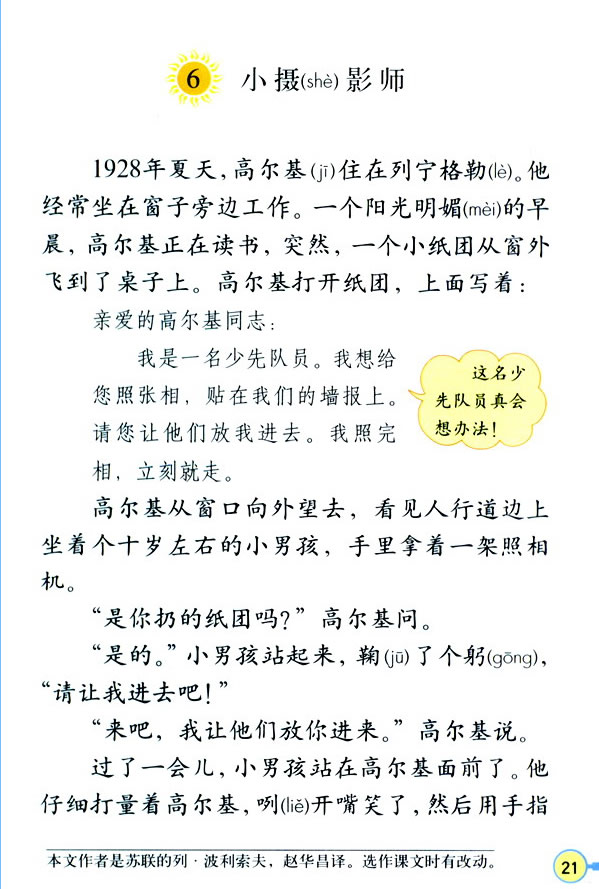 6 小摄(shè)影师

1928年夏天，高尔基(jī)住在列宁格勒(lè)。他经常坐在窗子旁边工作。一个阳光明媚(mèi)的早晨，高尔基正在读书，突然，一个小纸团从窗外飞到了桌子上。高尔基打开纸团，上面写着：

亲爱的高尔基同志：

我是一名少先队员。我想给您照张相，贴在我们的墙报上。请您让他们放我进去。我照完相，立刻就走。

这名少先队员真会想办法！

高尔基从窗口向外望去，看见人行道边上坐着个十岁左右的小男孩，手里拿着一架照相机。

“是你扔的纸团吗？”高尔基问。

“是的。”小男孩站起来，鞠(jū)了个躬(gōng)，“请让我进去吧！”

“来吧，我让他们放你进来。”高尔基说。

过了一会儿，小男孩站在高尔基面前了。他仔细打量着高尔基，咧(liě)开嘴笑了，然后用手指

本文作者是苏联的列·波利索夫，赵华昌译。选作课文时有改动。

21